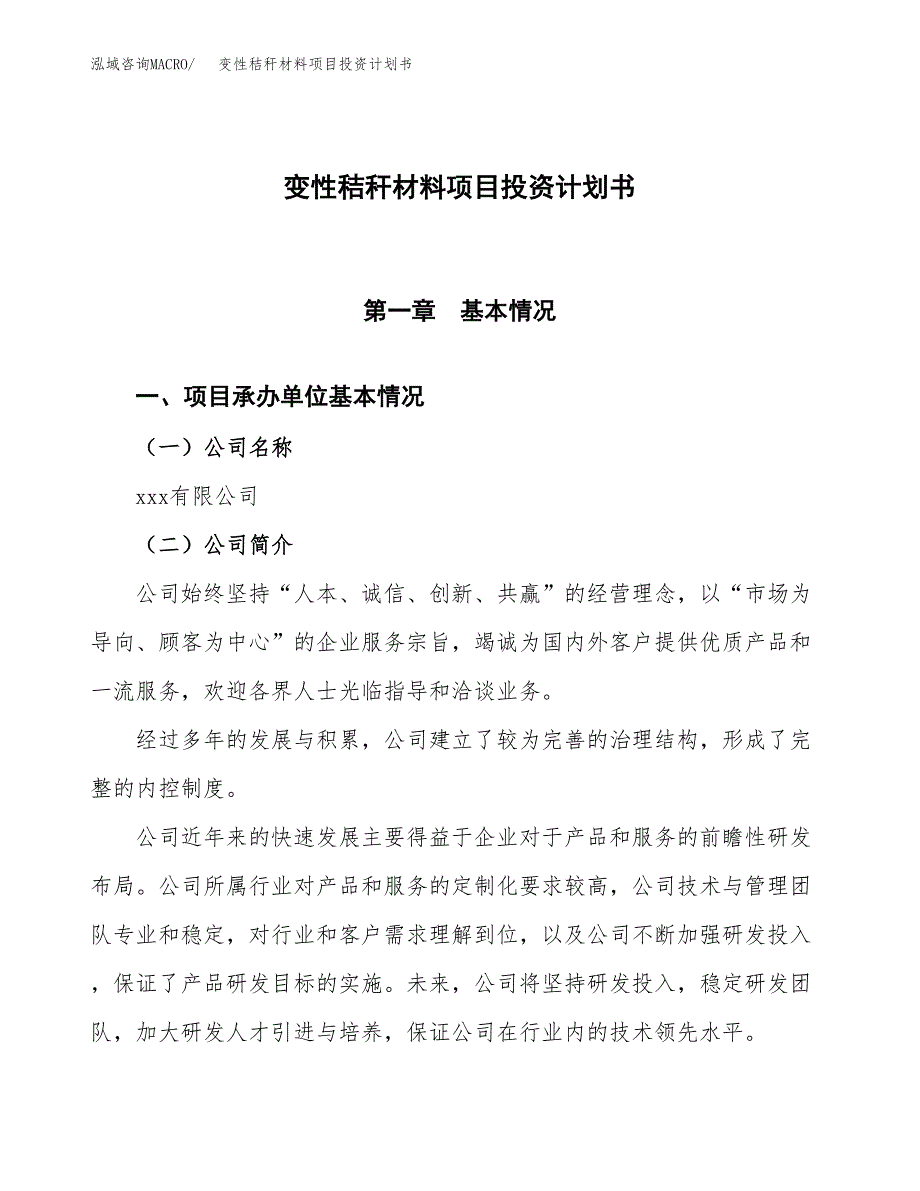 泓域咨询MACRO/　变性秸秆材料项目投资计划书

变性秸秆材料项目投资计划书

第一章　基本情况

一、项目承办单位基本情况

（一）公司名称

xxx有限公司

（二）公司简介

公司始终坚持“人本、诚信、创新、共赢”的经营理念，以“市场为导向、顾客为中心”的企业服务宗旨，竭诚为国内外客户提供优质产品和一流服务，欢迎各界人士光临指导和洽谈业务。

经过多年的发展与积累，公司建立了较为完善的治理结构，形成了完整的内控制度。

公司近年来的快速发展主要得益于企业对于产品和服务的前瞻性研发布局。公司所属行业对产品和服务的定制化要求较高，公司技术与管理团队专业和稳定，对行业和客户需求理解到位，以及公司不断加强研发投入，保证了产品研发目标的实施。未来，公司将坚持研发投入，稳定研发团队，加大研发人才引进与培养，保证公司在行业内的技术领先水平。